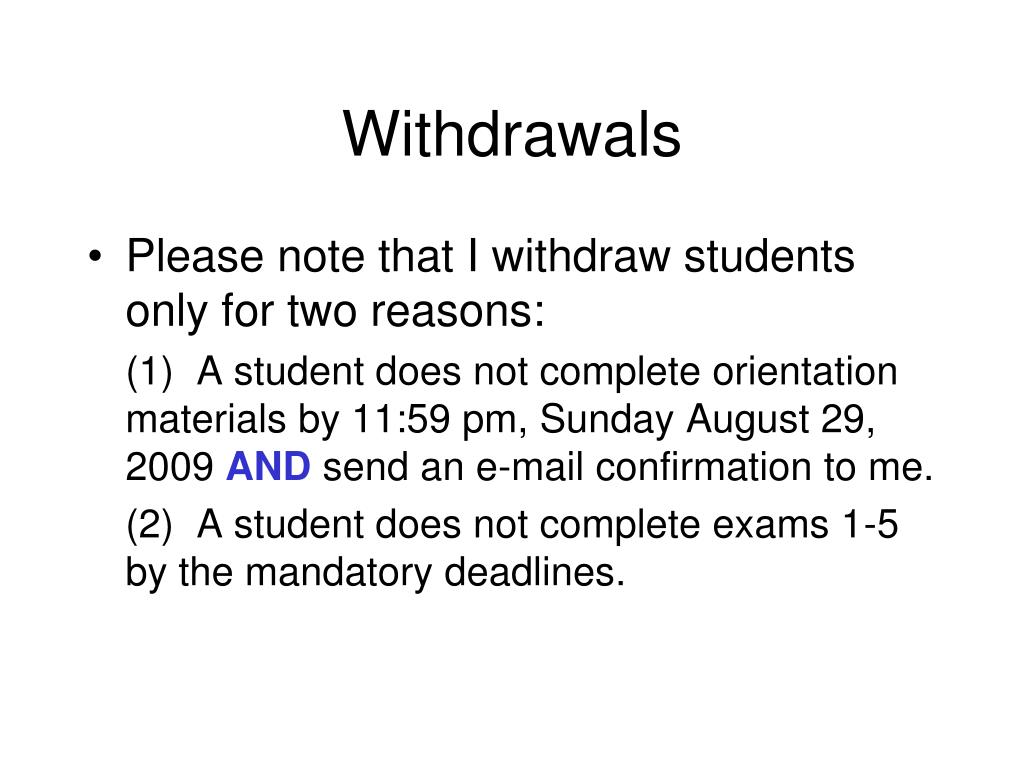 Withdrawals

• Please note that I withdraw students only for two reasons:

(1) A student does not complete orientation materials by 11:59 pm, Sunday August 29, 2009 AND send an e-mail confirmation to me.

(2) A student does not complete exams 1-5 by the mandatory deadlines.